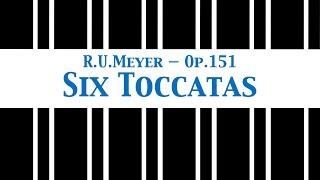 R.U.Meyer – Op.151
Six Toccatas